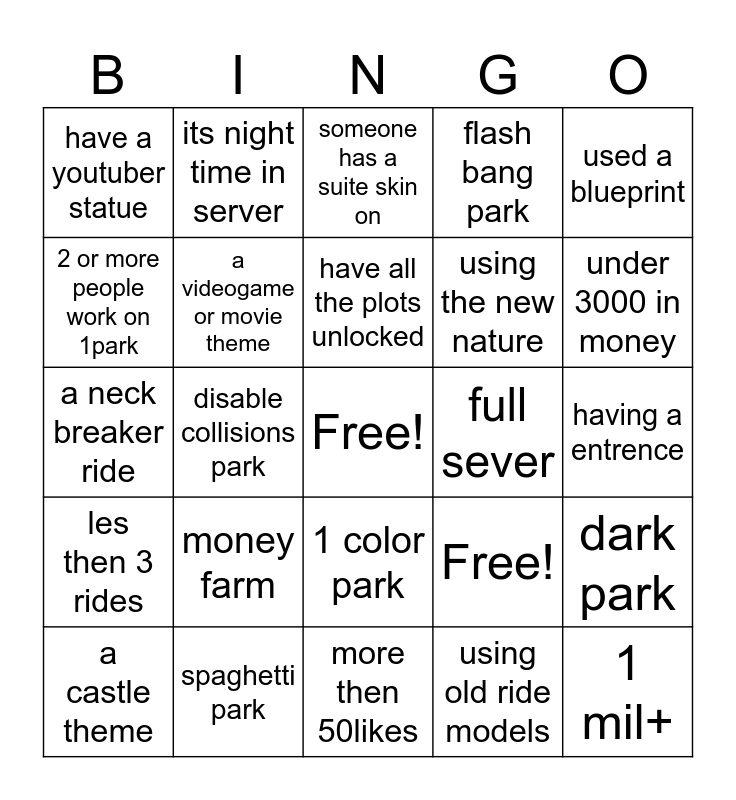 | B | I | N | G | O |
|---|---|---|---|---|
| have a youtuber statue | its night time in server | someone has a suite skin on | flash bang park | used a blueprint |
| 2 or more people work on 1park | a videogame or movie theme | have all the plots unlocked | using the new nature | under 3000 in money |
| a neck breaker ride | disable collisions park | Free! | full sever | having a entrence |
| les then 3 rides | money farm | 1 color park | Free! | dark park |
| a castle theme | spaghetti park | more then 50likes | using old ride models | 1 mil+ |